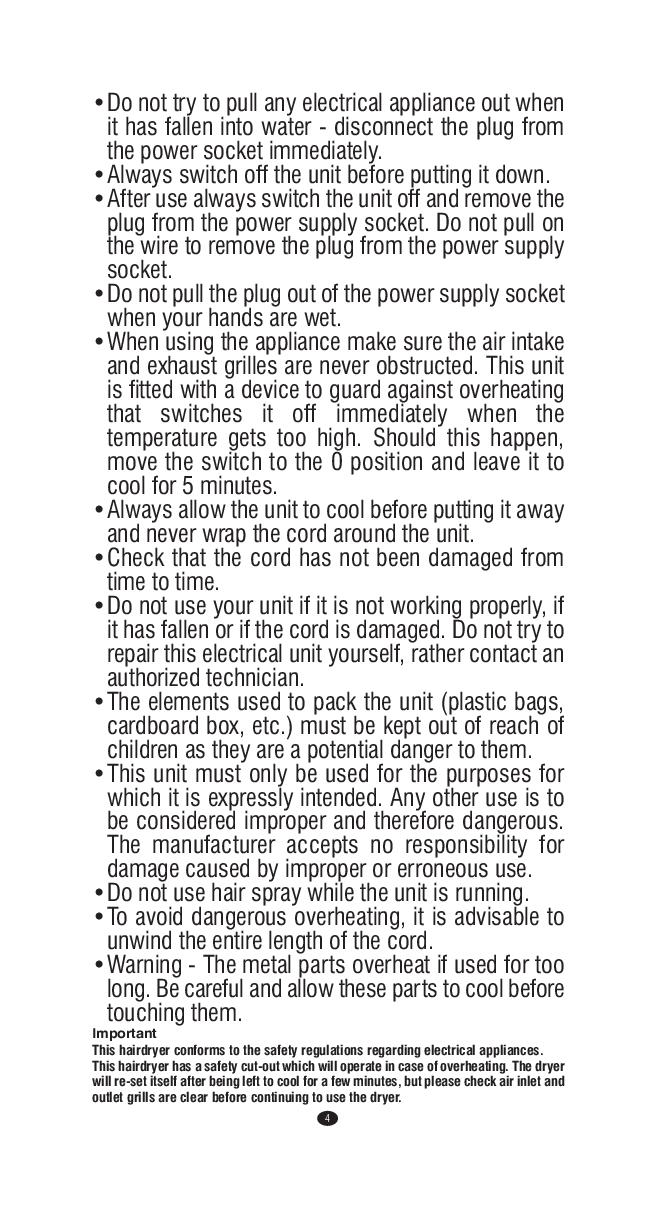 • Do not try to pull any electrical appliance out when it has fallen into water - disconnect the plug from the power socket immediately.
• Always switch off the unit before putting it down.
• After use always switch the unit off and remove the plug from the power supply socket. Do not pull on the wire to remove the plug from the power supply socket.
• Do not pull the plug out of the power supply socket when your hands are wet.
• When using the appliance make sure the air intake and exhaust grilles are never obstructed. This unit is fitted with a device to guard against overheating that switches it off immediately when the temperature gets too high. Should this happen, move the switch to the 0 position and leave it to cool for 5 minutes.
• Always allow the unit to cool before putting it away and never wrap the cord around the unit.
• Check that the cord has not been damaged from time to time.
• Do not use your unit if it is not working properly, if it has fallen or if the cord is damaged. Do not try to repair this electrical unit yourself, rather contact an authorized technician.
• The elements used to pack the unit (plastic bags, cardboard box, etc.) must be kept out of reach of children as they are a potential danger to them.
• This unit must only be used for the purposes for which it is expressly intended. Any other use is to be considered improper and therefore dangerous. The manufacturer accepts no responsibility for damage caused by improper or erroneous use.
• Do not use hair spray while the unit is running.
• To avoid dangerous overheating, it is advisable to unwind the entire length of the cord.
• Warning - The metal parts overheat if used for too long. Be careful and allow these parts to cool before touching them.

Important
This hairdryer conforms to the safety regulations regarding electrical appliances.
This hairdryer has a safety cut-out which will operate in case of overheating. The dryer will re-set itself after being left to cool for a few minutes, but please check air inlet and outlet grills are clear before continuing to use the dryer.

4